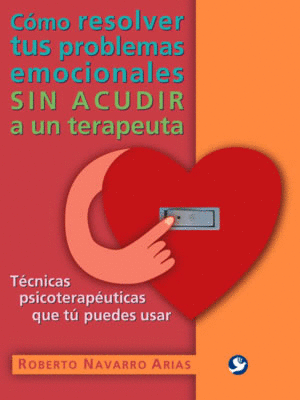 Cómo resolver tus problemas emocionales SIN ACUDIR a un terapeuta

Técnicas psicoterapéuticas que tú puedes usar

ROBERTO NAVARRO ARIAS